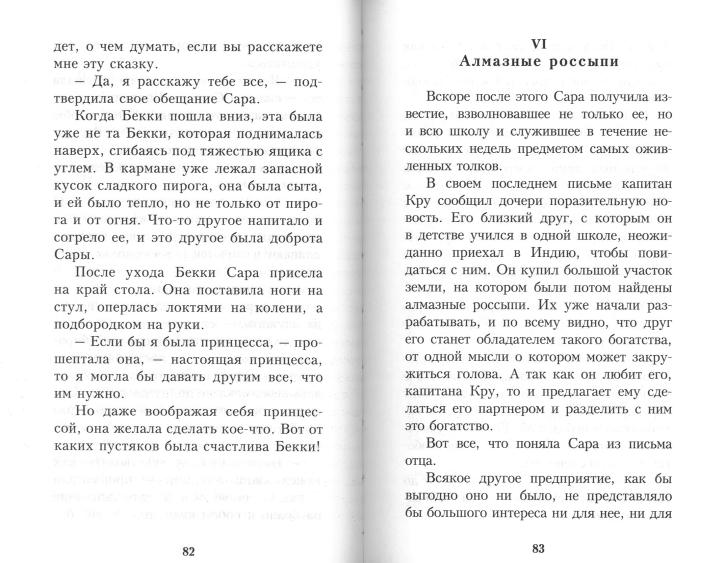 дет, о чем думать, если вы расскажете мне эту сказку.

— Да, я расскажу тебе все, — подтвердила свое обещание Сара.

Когда Бекки пошла вниз, эта была уже не та Бекки, которая поднималась наверх, сгибаясь под тяжестью ящика с углем. В кармане уже лежал запасной кусок сладкого пирога, она была сыта, и ей было тепло, но не только от пирога и от огня. Что-то другое напитало и согрело ее, и это другое была доброта Сары.

После ухода Бекки Сара присела на край стола. Она поставила ноги на стул, оперлась локтями на колени, а подбородком на руки.

— Если бы я была принцесса, — прошептала она, — настоящая принцесса, то я могла бы давать другим все, что им нужно.

Но даже воображая себя принцессой, она желала сделать кое-что. Вот от каких пустяков была счастлива Бекки!

82

VI
Алмазные россыпи

Вскоре после этого Сара получила известие, взволновавшее не только ее, но и всю школу и служившее в течение нескольких недель предметом самых оживленных толков.

В своем последнем письме капитан Кру сообщил дочери поразительную новость. Его близкий друг, с которым он в детстве учился в одной школе, неожиданно приехал в Индию, чтобы повидаться с ним. Он купил большой участок земли, на котором были потом найдены алмазные россыпи. Их уже начали разрабатывать, и по всему видно, что друг его станет обладателем такого богатства, от одной мысли о котором может закружиться голова. А так как он любит его, капитана Кру, то и предлагает ему сделаться его партнером и разделить с ним это богатство.

Вот все, что поняла Сара из письма отца.

Всякое другое предприятие, как бы выгодно оно ни было, не представляло бы большого интереса ни для нее, ни для

83